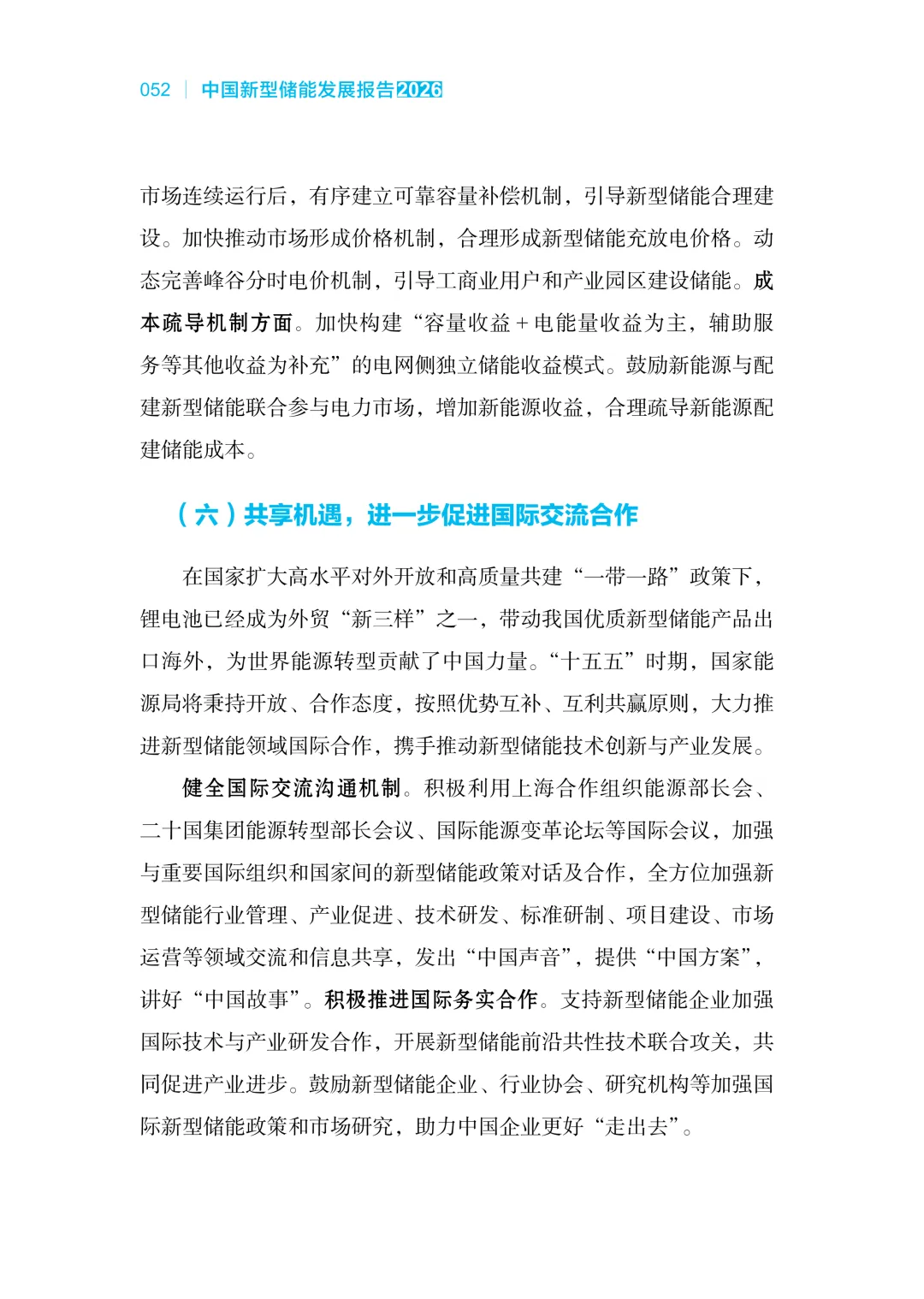 052 | 中国新型储能发展报告2026

市场连续运行后，有序建立可靠容量补偿机制，引导新型储能合理建设。加快推动市场形成价格机制，合理形成新型储能充放电价格。动态完善峰谷分时电价机制，引导工商业用户和产业园区建设储能。成本疏导机制方面。加快构建“容量收益＋电能量收益为主，辅助服务等其他收益为补充”的电网侧独立储能收益模式。鼓励新能源与配建新型储能联合参与电力市场，增加新能源收益，合理疏导新能源配建储能成本。

（六）共享机遇，进一步促进国际交流合作

在国家扩大高水平对外开放和高质量共建“一带一路”政策下，锂电池已经成为外贸“新三样”之一，带动我国优质新型储能产品出口海外，为世界能源转型贡献了中国力量。“十五五”时期，国家能源局将秉持开放、合作态度，按照优势互补、互利共赢原则，大力推进新型储能领域国际合作，携手推动新型储能技术创新与产业发展。

健全国际交流沟通机制。积极利用上海合作组织能源部长会、二十国集团能源转型部长会议、国际能源变革论坛等国际会议，加强与重要国际组织和国家间的新型储能政策对话及合作，全方位加强新型储能行业管理、产业促进、技术研发、标准研制、项目建设、市场运营等领域交流和信息共享，发出“中国声音”，提供“中国方案”，讲好“中国故事”。积极推进国际务实合作。支持新型储能企业加强国际技术与产业研发合作，开展新型储能前沿共性技术联合攻关，共同促进产业进步。鼓励新型储能企业、行业协会、研究机构等加强国际新型储能政策和市场研究，助力中国企业更好“走出去”。